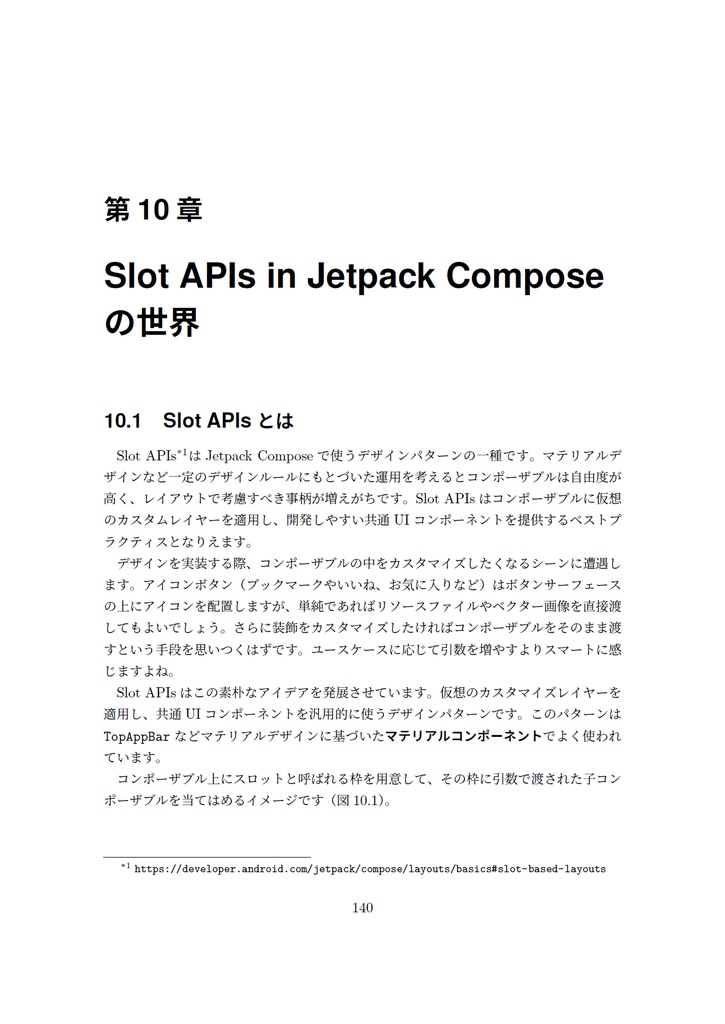 第 10 章

Slot APIs in Jetpack Compose の世界

10.1　Slot APIs とは

Slot APIs$^{*1}$は Jetpack Compose で使うデザインパターンの一種です。マテリアルデザインなど一定のデザインルールにもとづいた運用を考えるとコンポーザブルは自由度が高く、レイアウトで考慮すべき事柄が増えがちです。Slot APIs はコンポーザブルに仮想のカスタムレイヤーを適用し、開発しやすい共通 UI コンポーネントを提供するベストプラクティスとなりえます。

デザインを実装する際、コンポーザブルの中をカスタマイズしたくなるシーンに遭遇します。アイコンボタン（ブックマークやいいね、お気に入りなど）はボタンサーフェースの上にアイコンを配置しますが、単純であればリソースファイルやベクター画像を直接渡してもよいでしょう。さらに装飾をカスタマイズしたければコンポーザブルをそのまま渡すという手段を思いつくはずです。ユースケースに応じて引数を増やすよりスマートに感じますよね。

Slot APIs はこの素朴なアイデアを発展させています。仮想のカスタマイズレイヤーを適用し、共通 UI コンポーネントを汎用的に使うデザインパターンです。このパターンは TopAppBar などマテリアルデザインに基づいたマテリアルコンポーネントでよく使われています。

コンポーザブル上にスロットと呼ばれる枠を用意して、その枠に引数で渡された子コンポーザブルを当てはめるイメージです（図 10.1）。

$^{*1}$ https://developer.android.com/jetpack/compose/layouts/basics#slot-based-layouts

140